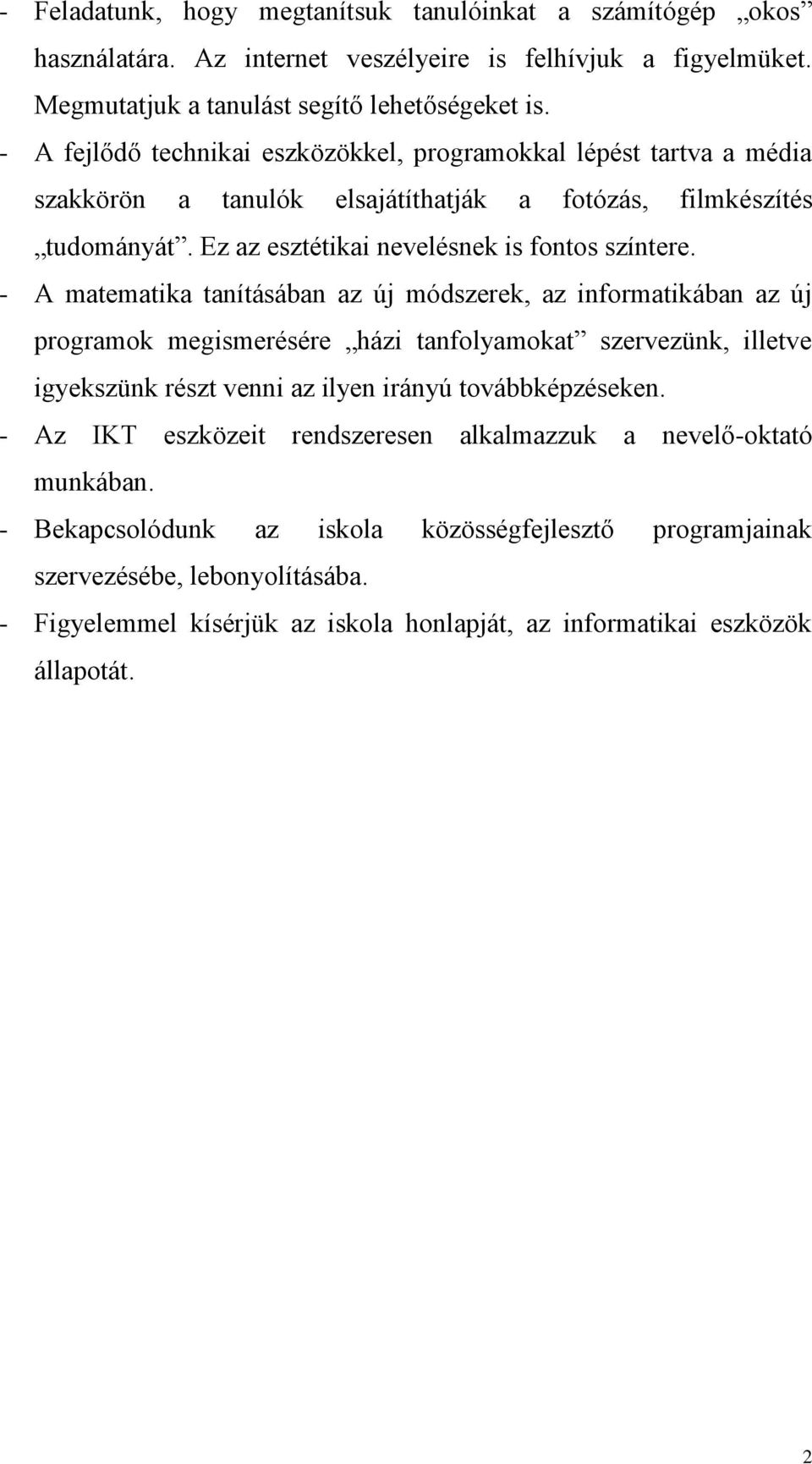 - Feladatunk, hogy megtanítsuk tanulóinkat a számítógép „okos” használatára. Az internet veszélyeire is felhívjuk a figyelmüket. Megmutatjuk a tanulást segítő lehetőségeket is.
- A fejlődő technikai eszközökkel, programokkal lépést tartva a média szakkörön a tanulók elsajátíthatják a fotózás, filmkészítés „tudományát”. Ez az esztétikai nevelésnek is fontos színtere.
- A matematika tanításában az új módszerek, az informatikában az új programok megismerésére „házi tanfolyamokat” szervezünk, illetve igyekszünk részt venni az ilyen irányú továbbképzéseken.
- Az IKT eszközeit rendszeresen alkalmazzuk a nevelő-oktató munkában.
- Bekapcsolódunk az iskola közösségfejlesztő programjainak szervezésébe, lebonyolításába.
- Figyelemmel kísérjük az iskola honlapját, az informatikai eszközök állapotát.

2